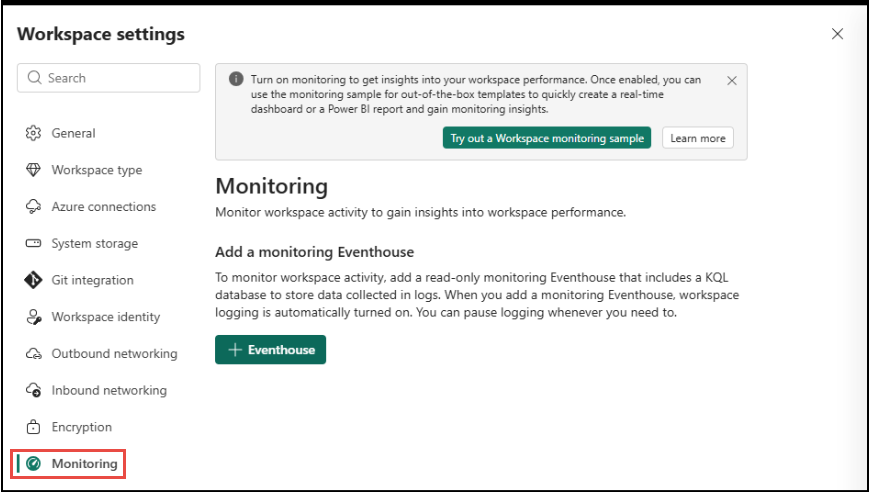 Workspace settings

Search

General

Workspace type

Azure connections

System storage

Git integration

Workspace identity

Outbound networking

Inbound networking

Encryption

Monitoring

Turn on monitoring to get insights into your workspace performance. Once enabled, you can use the monitoring sample for out-of-the-box templates to quickly create a real-time dashboard or a Power BI report and gain monitoring insights.

Try out a Workspace monitoring sample

Learn more

Monitoring

Monitor workspace activity to gain insights into workspace performance.

Add a monitoring Eventhouse

To monitor workspace activity, add a read-only monitoring Eventhouse that includes a KQL database to store data collected in logs. When you add a monitoring Eventhouse, workspace logging is automatically turned on. You can pause logging whenever you need to.

+ Eventhouse